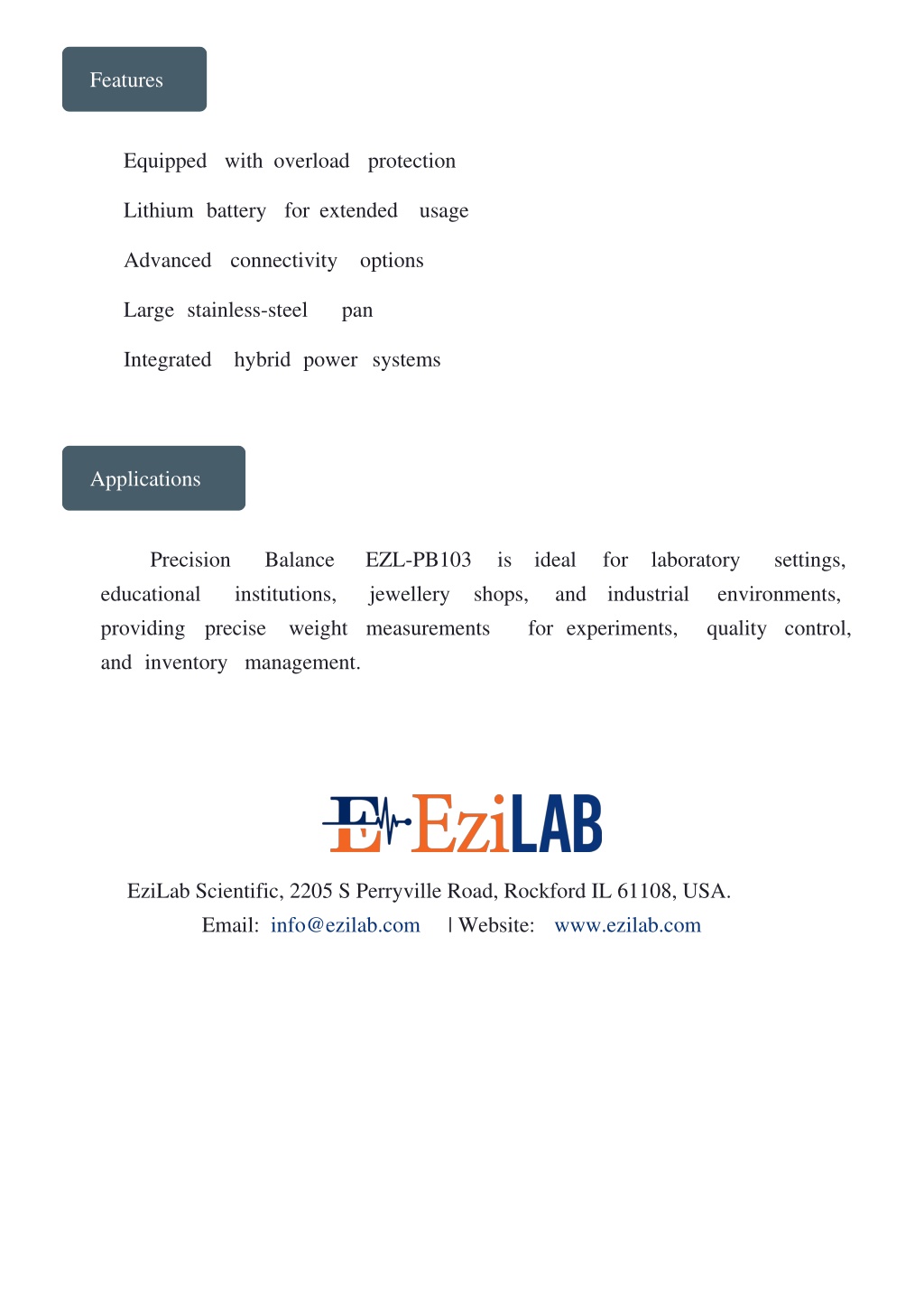 Features

Equipped with overload protection

Lithium battery for extended usage

Advanced connectivity options

Large stainless-steel pan

Integrated hybrid power systems

Applications

Precision Balance EZL-PB103 is ideal for laboratory settings, educational institutions, jewellery shops, and industrial environments, providing precise weight measurements for experiments, quality control, and inventory management.

EziLAB

EziLab Scientific, 2205 S Perryville Road, Rockford IL 61108, USA.

Email: info@ezilab.com | Website: www.ezilab.com